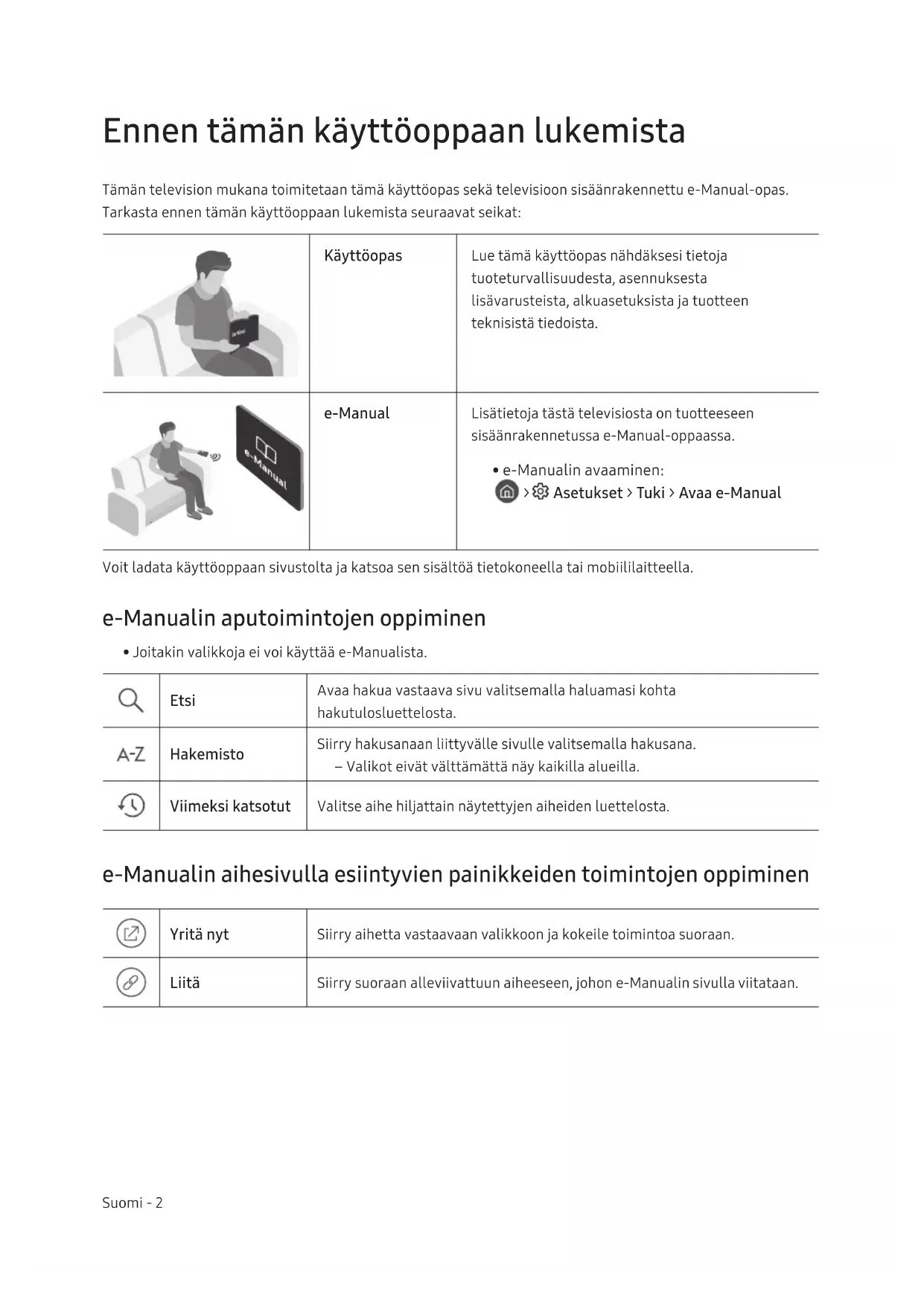 Ennen tämän käyttöoppaan lukemista

Tämän television mukana toimitetaan tämä käyttöopas sekä televisioon sisäänrakennettu e-Manual-opas. Tarkasta ennen tämän käyttöoppaan lukemista seuraavat seikat:

| | Käyttöopas | Lue tämä käyttöopas nähdäksesi tietoja tuoteturvallisuudesta, asennuksesta lisävarusteista, alkuasetuksista ja tuotteen teknisistä tiedoista. |
|---|---|---|
| e-Manual | e-Manual | Lisätietoja tästä televisiosta on tuotteeseen sisäänrakennetussa e-Manual-oppaassa. • e-Manualin avaaminen: > Asetukset > Tuki > Avaa e-Manual |

Voit ladata käyttöoppaan sivustolta ja katsoa sen sisältöä tietokoneella tai mobiililaitteella.

e-Manualin aputoimintojen oppiminen

• Joitakin valikkoja ei voi käyttää e-Manualista.

| | Etsi | Avaa hakua vastaava sivu valitsemalla haluamasi kohta hakutulosluettelosta. |
|---|---|---|
| A-Z | Hakemisto | Siirry hakusanaan liittyvälle sivulle valitsemalla hakusana. – Valikot eivät välttämättä näy kaikilla alueilla. |
| | Viimeksi katsotut | Valitse aihe hiljattain näytettyjen aiheiden luettelosta. |

e-Manualin aihesivulla esiintyvien painikkeiden toimintojen oppiminen

| | Yritä nyt | Siirry aihetta vastaavaan valikkoon ja kokeile toimintoa suoraan. |
|---|---|---|
| | Liitä | Siirry suoraan alleviivattuun aiheeseen, johon e-Manualin sivulla viitataan. |

Suomi - 2